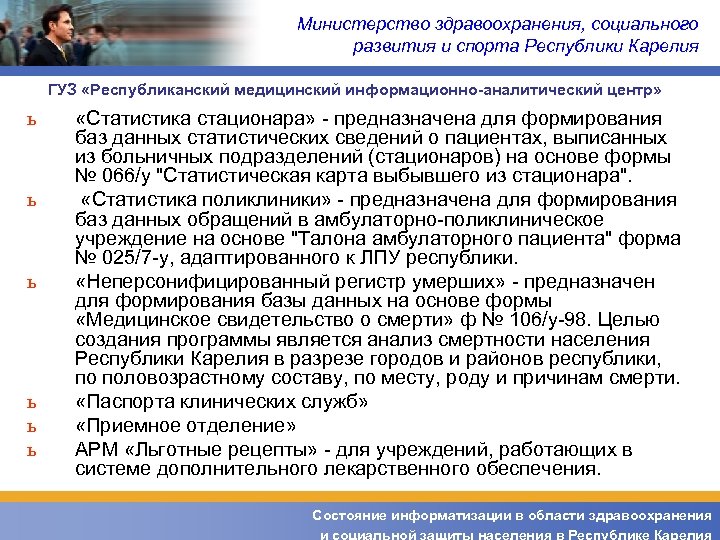 Министерство здравоохранения, социального развития и спорта Республики Карелия

ГУЗ «Республиканский медицинский информационно-аналитический центр»

ь «Статистика стационара» - предназначена для формирования баз данных статистических сведений о пациентах, выписанных из больничных подразделений (стационаров) на основе формы № 066/у "Статистическая карта выбывшего из стационара".

ь «Статистика поликлиники» - предназначена для формирования баз данных обращений в амбулаторно-поликлиническое учреждение на основе "Талона амбулаторного пациента" форма № 025/7-у, адаптированного к ЛПУ республики.

ь «Неперсонифицированный регистр умерших» - предназначен для формирования базы данных на основе формы «Медицинское свидетельство о смерти» ф № 106/у-98. Целью создания программы является анализ смертности населения Республики Карелия в разрезе городов и районов республики, по половозрастному составу, по месту, роду и причинам смерти.

ь «Паспорта клинических служб»

ь «Приемное отделение»

ь АРМ «Льготные рецепты» - для учреждений, работающих в системе дополнительного лекарственного обеспечения.

Состояние информатизации в области здравоохранения и социальной защиты населения в Республике Карелия